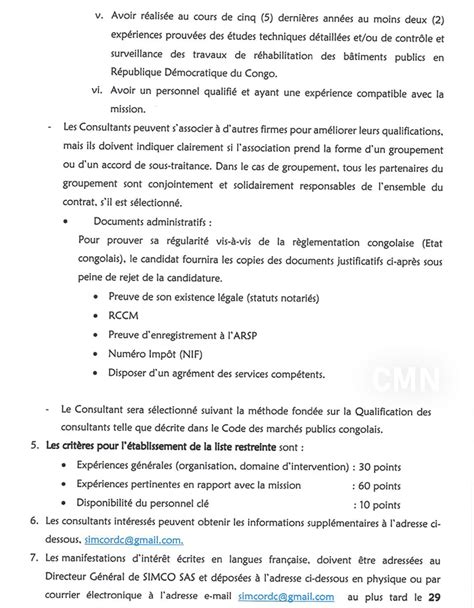 v. Avoir réalisée au cours de cinq (5) dernières années au moins deux (2) expériences prouvées des études techniques détaillées et/ou de contrôle et surveillance des travaux de réhabilitation des bâtiments publics en République Démocratique du Congo.

vi. Avoir un personnel qualifié et ayant une expérience compatible avec la mission.

- Les Consultants peuvent s'associer à d'autres firmes pour améliorer leurs qualifications, mais ils doivent indiquer clairement si l'association prend la forme d'un groupement ou d'un accord de sous-traitance. Dans le cas de groupement, tous les partenaires du groupement sont conjointement et solidairement responsables de l'ensemble du contrat, s'il est sélectionné.

• Documents administratifs :

Pour prouver sa régularité vis-à-vis de la règlementation congolaise (Etat congolais), le candidat fournira les copies des documents justificatifs ci-après sous peine de rejet de la candidature.

• Preuve de son existence légale (statuts notariés)
• RCCM
• Preuve d'enregistrement à l'ARSP
• Numéro Impôt (NIF)
• Disposer d'un agrément des services compétents.

CMN

- Le Consultant sera sélectionné suivant la méthode fondée sur la Qualification des consultants telle que décrite dans le Code des marchés publics congolais.

5. Les critères pour l'établissement de la liste restreinte sont :

• Expériences générales (organisation, domaine d'intervention) : 30 points
• Expériences pertinentes en rapport avec la mission : 60 points
• Disponibilité du personnel clé : 10 points

6. Les consultants intéressés peuvent obtenir les informations supplémentaires à l'adresse ci-dessous, simcordc@gmail.com.

7. Les manifestations d'intérêt écrites en langues française, doivent être adressées au Directeur Général de SIMCO SAS et déposées à l'adresse ci-dessous en physique ou par courrier électronique à l'adresse e-mail simcordc@gmail.com au plus tard le 29